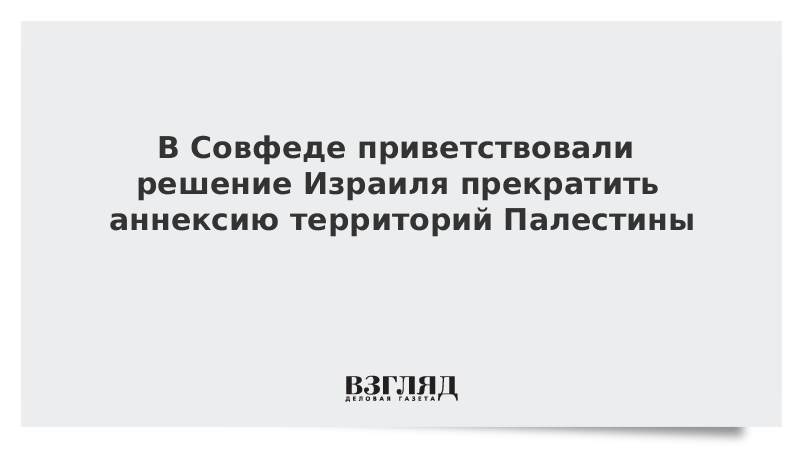 В Совфеде приветствовали решение Израиля прекратить аннексию территорий Палестины

ВЗГЛЯД
ДЕЛОВАЯ ГАЗЕТА